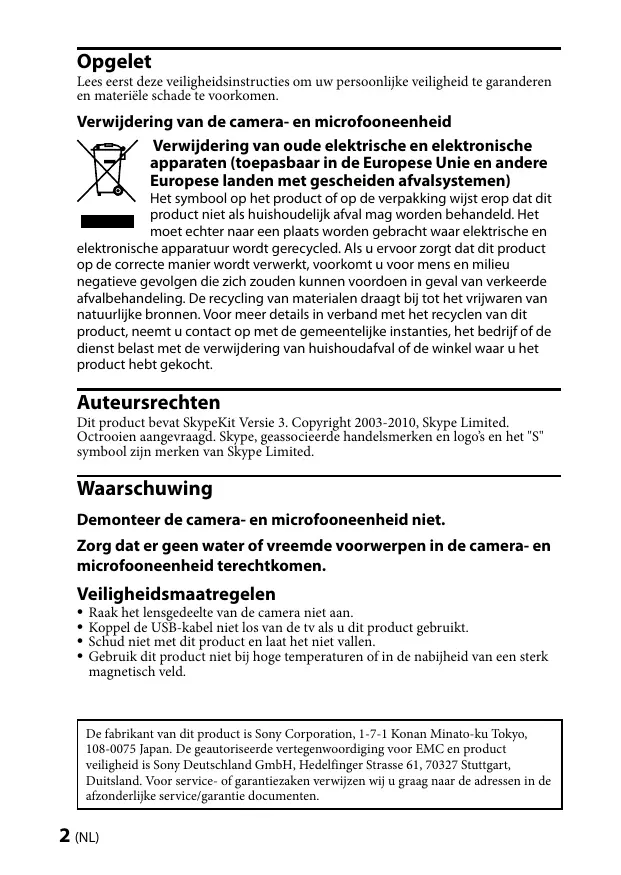 Opgelet
Lees eerst deze veiligheidsinstructies om uw persoonlijke veiligheid te garanderen en materiële schade te voorkomen.

Verwijdering van de camera- en microfooneenheid

Verwijdering van oude elektrische en elektronische apparaten (toepasbaar in de Europese Unie en andere Europese landen met gescheiden afvalsystemen)
Het symbool op het product of op de verpakking wijst erop dat dit product niet als huishoudelijk afval mag worden behandeld. Het moet echter naar een plaats worden gebracht waar elektrische en elektronische apparatuur wordt gerecycled. Als u ervoor zorgt dat dit product op de correcte manier wordt verwerkt, voorkomt u voor mens en milieu negatieve gevolgen die zich zouden kunnen voordoen in geval van verkeerde afvalbehandeling. De recycling van materialen draagt bij tot het vrijwaren van natuurlijke bronnen. Voor meer details in verband met het recyclen van dit product, neemt u contact op met de gemeentelijke instanties, het bedrijf of de dienst belast met de verwijdering van huishoudafval of de winkel waar u het product hebt gekocht.

Auteursrechten
Dit product bevat SkypeKit Versie 3. Copyright 2003-2010, Skype Limited. Octrooien aangevraagd. Skype, geassocieerde handelsmerken en logo's en het "S" symbool zijn merken van Skype Limited.

Waarschuwing

Demonteer de camera- en microfooneenheid niet.

Zorg dat er geen water of vreemde voorwerpen in de camera- en microfooneenheid terechtkomen.

Veiligheidsmaatregelen
• Raak het lensgedeelte van de camera niet aan.
• Koppel de USB-kabel niet los van de tv als u dit product gebruikt.
• Schud niet met dit product en laat het niet vallen.
• Gebruik dit product niet bij hoge temperaturen of in de nabijheid van een sterk magnetisch veld.

De fabrikant van dit product is Sony Corporation, 1-7-1 Konan Minato-ku Tokyo, 108-0075 Japan. De geautoriseerde vertegenwoordiging voor EMC en product veiligheid is Sony Deutschland GmbH, Hedelfinger Strasse 61, 70327 Stuttgart, Duitsland. Voor service- of garantiezaken verwijzen wij u graag naar de adressen in de afzonderlijke service/garantie documenten.

2 (NL)